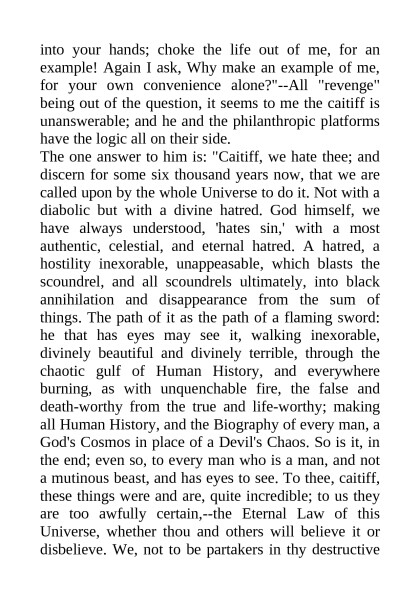 into your hands; choke the life out of me, for an example! Again I ask, Why make an example of me, for your own convenience alone?"--All "revenge" being out of the question, it seems to me the caitiff is unanswerable; and he and the philanthropic platforms have the logic all on their side.

The one answer to him is: "Caitiff, we hate thee; and discern for some six thousand years now, that we are called upon by the whole Universe to do it. Not with a diabolic but with a divine hatred. God himself, we have always understood, 'hates sin,' with a most authentic, celestial, and eternal hatred. A hatred, a hostility inexorable, unappeasable, which blasts the scoundrel, and all scoundrels ultimately, into black annihilation and disappearance from the sum of things. The path of it as the path of a flaming sword: he that has eyes may see it, walking inexorable, divinely beautiful and divinely terrible, through the chaotic gulf of Human History, and everywhere burning, as with unquenchable fire, the false and death-worthy from the true and life-worthy; making all Human History, and the Biography of every man, a God's Cosmos in place of a Devil's Chaos. So is it, in the end; even so, to every man who is a man, and not a mutinous beast, and has eyes to see. To thee, caitiff, these things were and are, quite incredible; to us they are too awfully certain,--the Eternal Law of this Universe, whether thou and others will believe it or disbelieve. We, not to be partakers in thy destructive